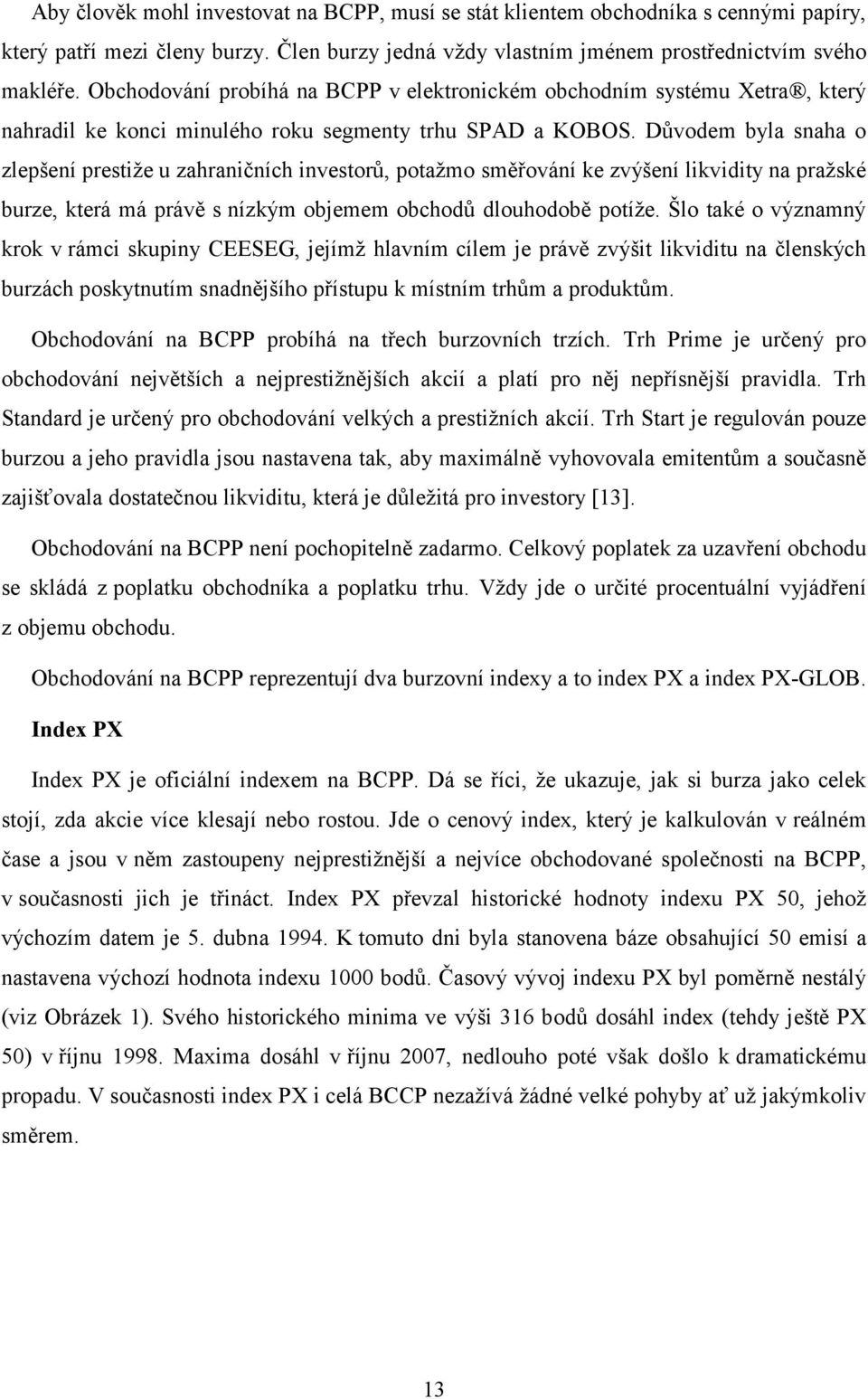 Aby člověk mohl investovat na BCPP, musí se stát klientem obchodníka s cennými papíry, který patří mezi členy burzy. Člen burzy jedná vždy vlastním jménem prostřednictvím svého makléře. Obchodování probíhá na BCPP v elektronickém obchodním systému Xetra®, který nahradil ke konci minulého roku segmenty trhu SPAD a KOBOS. Důvodem byla snaha o zlepšení prestiže u zahraničních investorů, potažmo směřování ke zvýšení likvidity na pražské burze, která má právě s nízkým objemem obchodů dlouhodobě potíže. Šlo také o významný krok v rámci skupiny CEESEG, jejímž hlavním cílem je právě zvýšit likviditu na členských burzách poskytnutím snadnějšího přístupu k místním trhům a produktům.

Obchodování na BCPP probíhá na třech burzovních trzích. Trh Prime je určený pro obchodování největších a nejprestižnějších akcií a platí pro něj nepřísnější pravidla. Trh Standard je určený pro obchodování velkých a prestižních akcií. Trh Start je regulován pouze burzou a jeho pravidla jsou nastavena tak, aby maximálně vyhovovala emitentům a současně zajišťovala dostatečnou likviditu, která je důležitá pro investory [13].

Obchodování na BCPP není pochopitelně zadarmo. Celkový poplatek za uzavření obchodu se skládá z poplatku obchodníka a poplatku trhu. Vždy jde o určité procentuální vyjádření z objemu obchodu.

Obchodování na BCPP reprezentují dva burzovní indexy a to index PX a index PX-GLOB.

Index PX

Index PX je oficiální indexem na BCPP. Dá se říci, že ukazuje, jak si burza jako celek stojí, zda akcie více klesají nebo rostou. Jde o cenový index, který je kalkulován v reálném čase a jsou v něm zastoupeny nejprestižnější a nejvíce obchodované společnosti na BCPP, v současnosti jich je třináct. Index PX převzal historické hodnoty indexu PX 50, jehož výchozím datem je 5. dubna 1994. K tomuto dni byla stanovena báze obsahující 50 emisí a nastavena výchozí hodnota indexu 1000 bodů. Časový vývoj indexu PX byl poměrně nestálý (viz Obrázek 1). Svého historického minima ve výši 316 bodů dosáhl index (tehdy ještě PX 50) v říjnu 1998. Maxima dosáhl v říjnu 2007, nedlouho poté však došlo k dramatickému propadu. V současnosti index PX i celá BCCP nezažívá žádné velké pohyby ať už jakýmkoliv směrem.

13